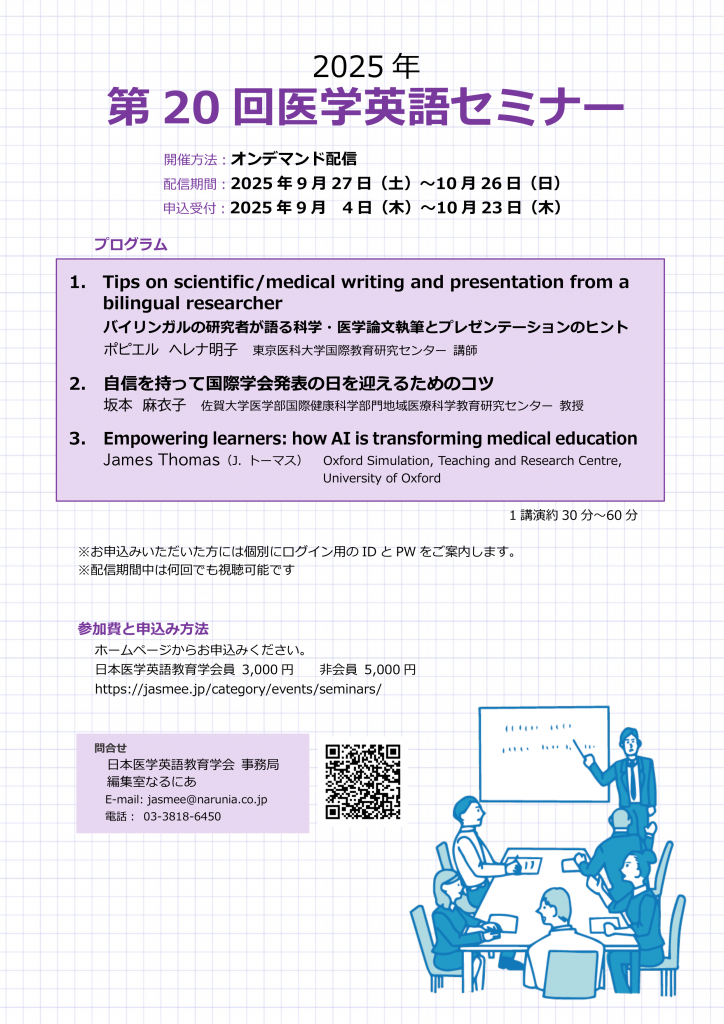 2025 年
第 20 回医学英語セミナー

開催方法：オンデマンド配信
配信期間：2025 年 9 月 27 日（土）～10 月 26 日（日）
申込受付：2025 年 9 月 4 日（木）～10 月 23 日（木）

プログラム

1. Tips on scientific/medical writing and presentation from a bilingual researcher
バイリンガルの研究者が語る科学・医学論文執筆とプレゼンテーションのヒント
ポピエル ヘレナ明子 東京医科大学国際教育研究センター 講師

2. 自信を持って国際学会発表の日を迎えるためのコツ
坂本 麻衣子 佐賀大学医学部国際健康科学部門地域医療科学教育研究センター 教授

3. Empowering learners: how AI is transforming medical education
James Thomas（J. トーマス） Oxford Simulation, Teaching and Research Centre, University of Oxford

1 講演約 30 分～60 分

※お申込みいただいた方には個別にログイン用の ID と PW をご案内します。
※配信期間中は何回でも視聴可能です

参加費と申込み方法
ホームページからお申込みください。
日本医学英語教育学会員 3,000 円 非会員 5,000 円
https://jasmee.jp/category/events/seminars/

問合せ
日本医学英語教育学会 事務局
編集室なるにあ
E-mail: jasmee@narunia.co.jp
電話： 03-3818-6450